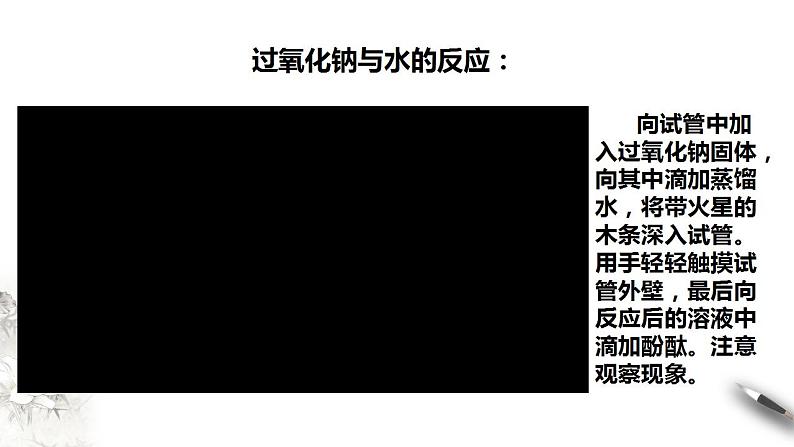 过氧化钠与水的反应：

向试管中加入过氧化钠固体，向其中滴加蒸馏水，将带火星的木条深入试管。用手轻轻触摸试管外壁，最后向反应后的溶液中滴加酚酞。注意观察现象。